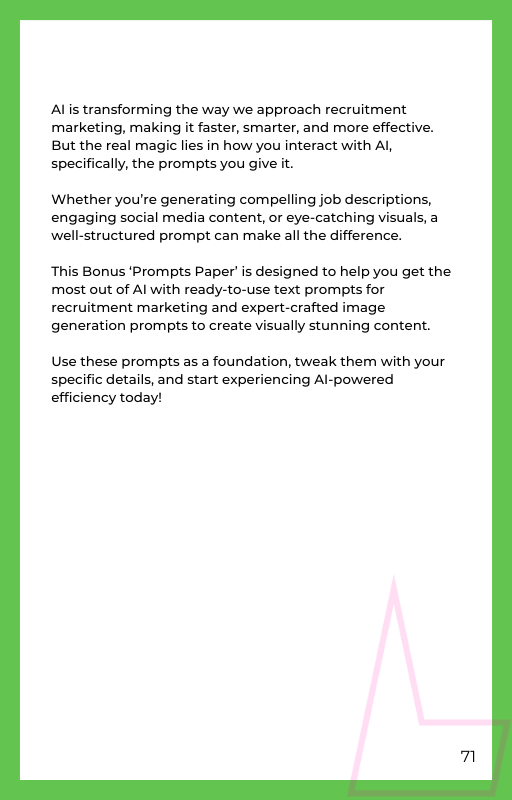 AI is transforming the way we approach recruitment marketing, making it faster, smarter, and more effective. But the real magic lies in how you interact with AI, specifically, the prompts you give it.

Whether you're generating compelling job descriptions, engaging social media content, or eye-catching visuals, a well-structured prompt can make all the difference.

This Bonus 'Prompts Paper' is designed to help you get the most out of AI with ready-to-use text prompts for recruitment marketing and expert-crafted image generation prompts to create visually stunning content.

Use these prompts as a foundation, tweak them with your specific details, and start experiencing AI-powered efficiency today!

71